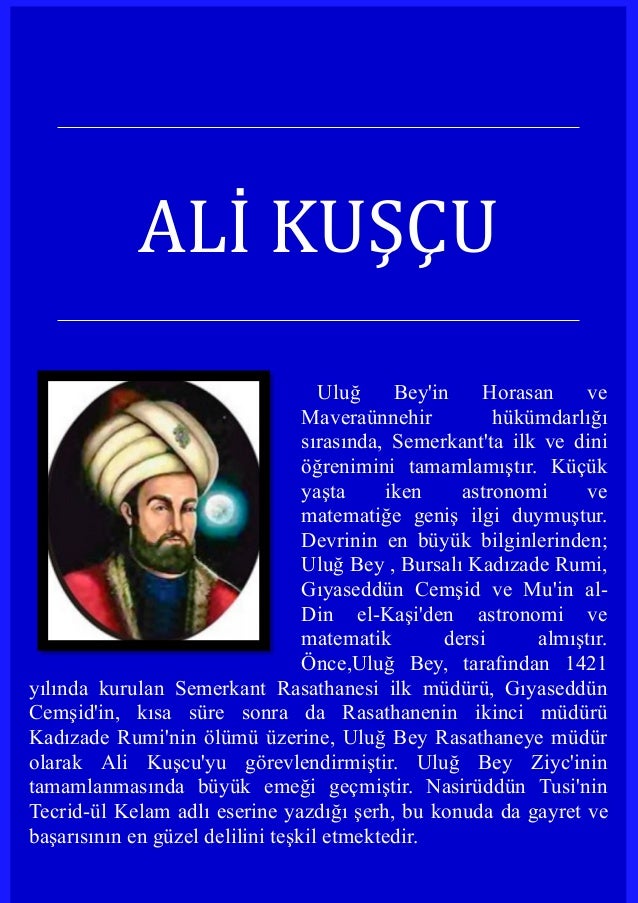 ALİ KUŞÇU

Uluğ Bey'in Horasan ve Maveraünnehir hükümdarlığı sırasında, Semerkant'ta ilk ve dini öğrenimini tamamlamıştır. Küçük yaşta iken astronomi ve matematiğe geniş ilgi duymuştur. Devrinin en büyük bilginlerinden; Uluğ Bey , Bursalı Kadızade Rumi, Gıyaseddün Cemşid ve Mu'in al-Din el-Kaşi'den astronomi ve matematik dersi almıştır. Önce,Uluğ Bey, tarafından 1421 yılında kurulan Semerkant Rasathanesi ilk müdürü, Gıyaseddün Cemşid'in, kısa süre sonra da Rasathanenin ikinci müdürü Kadızade Rumi'nin ölümü üzerine, Uluğ Bey Rasathaneye müdür olarak Ali Kuşcu'yu görevlendirmiştir. Uluğ Bey Ziyc'inin tamamlanmasında büyük emeği geçmiştir. Nasirüddün Tusi'nin Tecrid-ül Kelam adlı eserine yazdığı şerh, bu konuda da gayret ve başarısının en güzel delilini teşkil etmektedir.